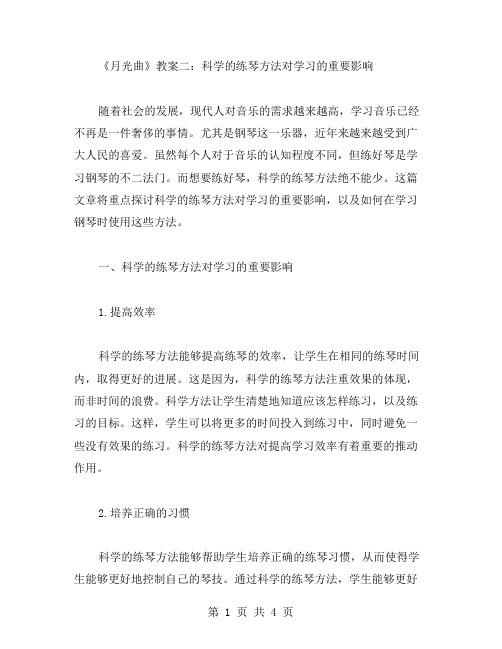 《月光曲》教案二：科学的练琴方法对学习的重要影响

随着社会的发展，现代人对音乐的需求越来越高，学习音乐已经不再是一件奢侈的事情。尤其是钢琴这一乐器，近年来越来越受到广大人民的喜爱。虽然每个人对于音乐的认知程度不同，但练好琴是学习钢琴的不二法门。而想要练好琴，科学的练琴方法绝不能少。这篇文章将重点探讨科学的练琴方法对学习的重要影响，以及如何在学习钢琴时使用这些方法。

一、科学的练琴方法对学习的重要影响

1.提高效率

科学的练琴方法能够提高练琴的效率，让学生在相同的练琴时间内，取得更好的进展。这是因为，科学的练琴方法注重效果的体现，而非时间的浪费。科学方法让学生清楚地知道应该怎样练习，以及练习的目标。这样，学生可以将更多的时间投入到练习中，同时避免一些没有效果的练习。科学的练琴方法对提高学习效率有着重要的推动作用。

2.培养正确的习惯

科学的练琴方法能够帮助学生培养正确的练琴习惯，从而使得学生能够更好地控制自己的琴技。通过科学的练琴方法，学生能够更好

第 1 页 共 4 页